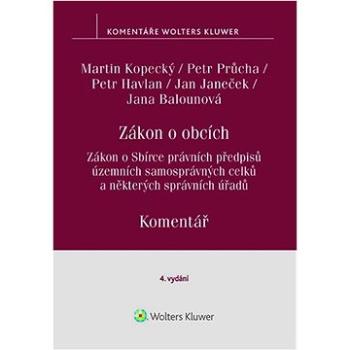 KOMENTÁŘE WOLTERS KLUWER

Martin Kopecký / Petr Průcha / Petr Havlan / Jan Janeček / Jana Balounová

Zákon o obcích

Zákon o Sbírce právních předpisů územních samosprávných celků a některých správních úřadů

Komentář

4. vydání

Wolters Kluwer